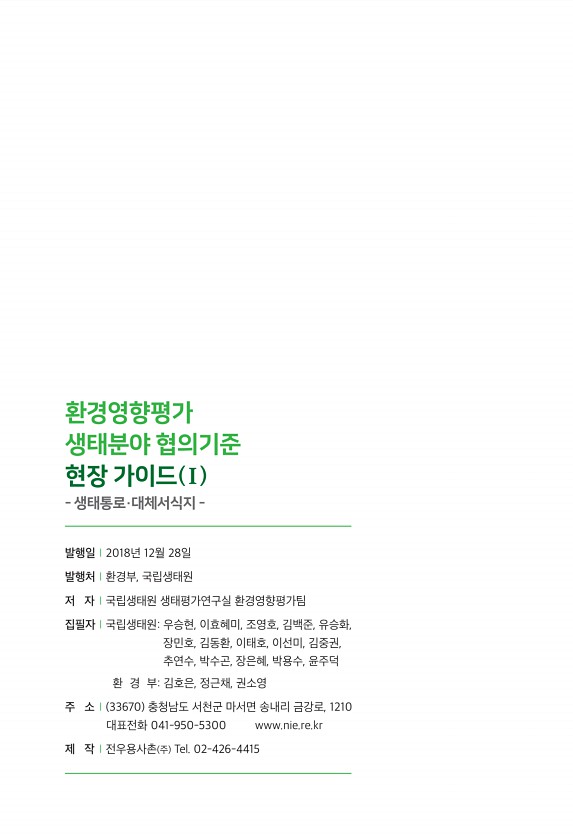 환경영향평가
생태분야 협의기준
현장 가이드(I)
- 생태통로·대체서식지 -

발행일 | 2018년 12월 28일

발행처 | 환경부, 국립생태원

저 자 | 국립생태원 생태평가연구실 환경영향평가팀

집필자 | 국립생태원: 우승현, 이효혜미, 조영호, 김백준, 유승화, 장민호, 김동환, 이태호, 이선미, 김중권, 추연수, 박수곤, 장은혜, 박용수, 윤주덕

환 경 부: 김호은, 정근채, 권소영

주 소 | (33670) 충청남도 서천군 마서면 송내리 금강로, 1210
대표전화 041-950-5300 www.nie.re.kr

제 작 | 전우용사촌(주) Tel. 02-426-4415